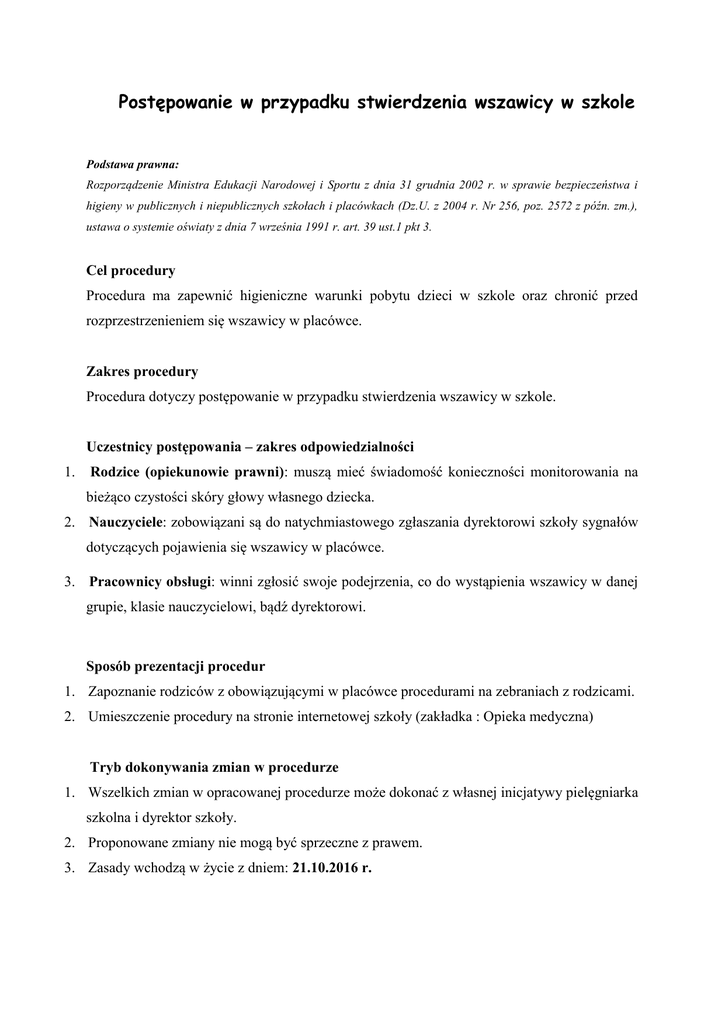 Postępowanie w przypadku stwierdzenia wszawicy w szkole

Podstawa prawna:
Rozporządzenie Ministra Edukacji Narodowej i Sportu z dnia 31 grudnia 2002 r. w sprawie bezpieczeństwa i higieny w publicznych i niepublicznych szkołach i placówkach (Dz.U. z 2004 r. Nr 256, poz. 2572 z późn. zm.), ustawa o systemie oświaty z dnia 7 września 1991 r. art. 39 ust.1 pkt 3.

Cel procedury
Procedura ma zapewnić higieniczne warunki pobytu dzieci w szkole oraz chronić przed rozprzestrzenieniem się wszawicy w placówce.

Zakres procedury
Procedura dotyczy postępowanie w przypadku stwierdzenia wszawicy w szkole.

Uczestnicy postępowania – zakres odpowiedzialności
1. Rodzice (opiekunowie prawni): muszą mieć świadomość konieczności monitorowania na bieżąco czystości skóry głowy własnego dziecka.
2. Nauczyciele: zobowiązani są do natychmiastowego zgłaszania dyrektorowi szkoły sygnałów dotyczących pojawienia się wszawicy w placówce.
3. Pracownicy obsługi: winni zgłosić swoje podejrzenia, co do wystąpienia wszawicy w danej grupie, klasie nauczycielowi, bądź dyrektorowi.

Sposób prezentacji procedur
1. Zapoznanie rodziców z obowiązującymi w placówce procedurami na zebraniach z rodzicami.
2. Umieszczenie procedury na stronie internetowej szkoły (zakładka : Opieka medyczna)

Tryb dokonywania zmian w procedurze
1. Wszelkich zmian w opracowanej procedurze może dokonać z własnej inicjatywy pielęgniarka szkolna i dyrektor szkoły.
2. Proponowane zmiany nie mogą być sprzeczne z prawem.
3. Zasady wchodzą w życie z dniem: 21.10.2016 r.